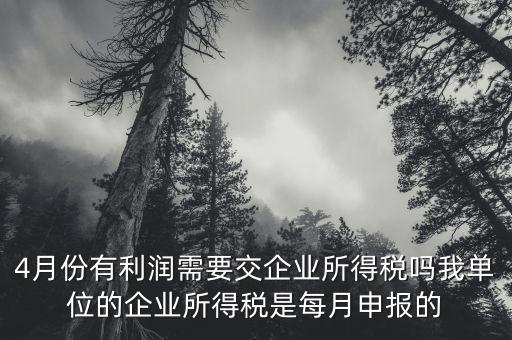 4月份有利润需要交企业所得税吗我单位的企业所得税是每月申报的